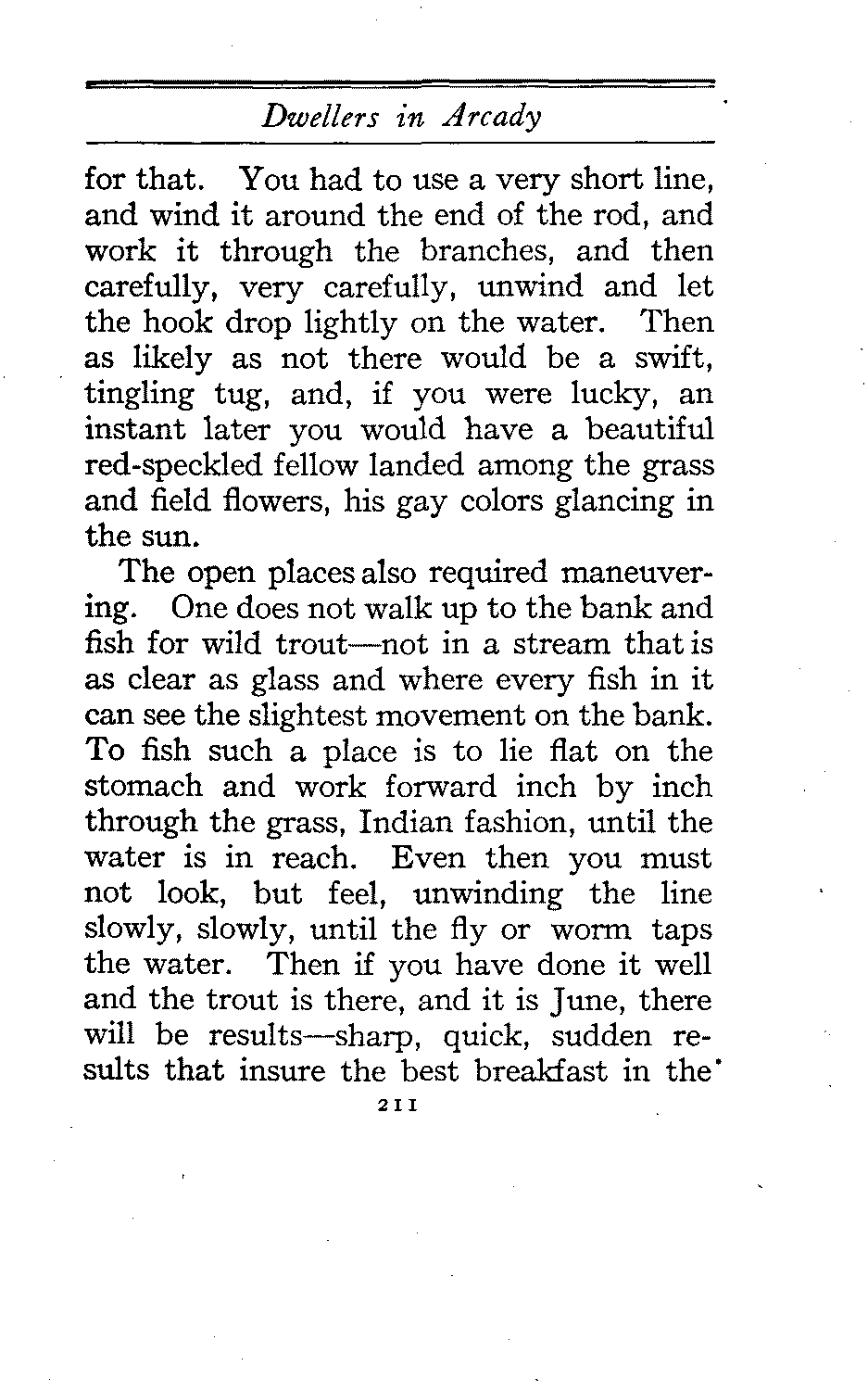 Dwellers in Arcady

for that. You had to use a very short line, and wind it around the end of the rod, and work it through the branches, and then carefully, very carefully, unwind and let the hook drop lightly on the water. Then as likely as not there would be a swift, tingling tug, and, if you were lucky, an instant later you would have a beautiful red-speckled fellow landed among the grass and field flowers, his gay colors glancing in the sun.

The open places also required maneuvering. One does not walk up to the bank and fish for wild trout—not in a stream that is as clear as glass and where every fish in it can see the slightest movement on the bank. To fish such a place is to lie flat on the stomach and work forward inch by inch through the grass, Indian fashion, until the water is in reach. Even then you must not look, but feel, unwinding the line slowly, slowly, until the fly or worm taps the water. Then if you have done it well and the trout is there, and it is June, there will be results—sharp, quick, sudden results that insure the best breakfast in the

211